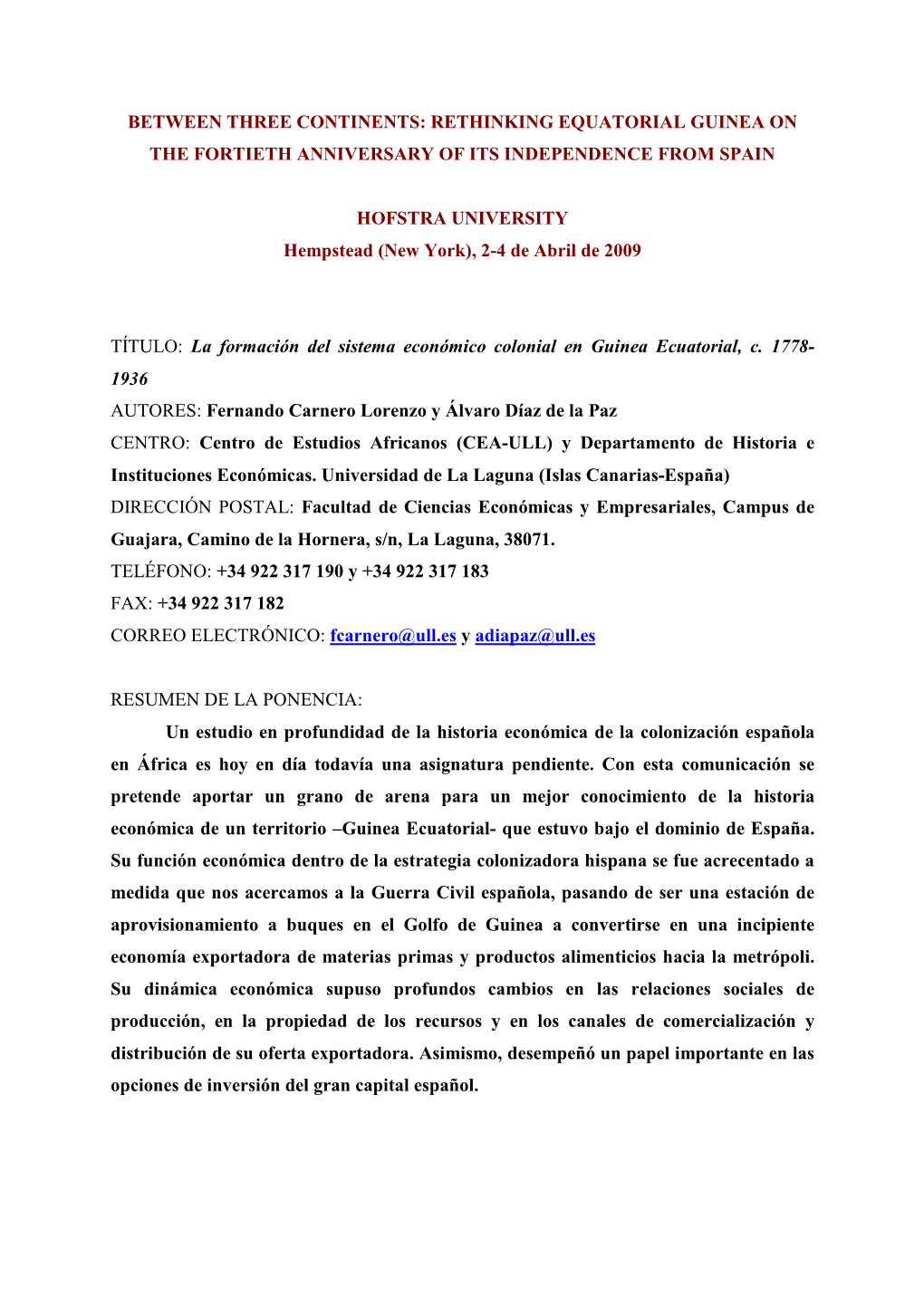 BETWEEN THREE CONTINENTS: RETHINKING EQUATORIAL GUINEA ON THE FORTIETH ANNIVERSARY OF ITS INDEPENDENCE FROM SPAIN

HOFSTRA UNIVERSITY
Hempstead (New York), 2-4 de Abril de 2009

TÍTULO: La formación del sistema económico colonial en Guinea Ecuatorial, c. 1778-1936
AUTORES: Fernando Carnero Lorenzo y Álvaro Díaz de la Paz
CENTRO: Centro de Estudios Africanos (CEA-ULL) y Departamento de Historia e Instituciones Económicas. Universidad de La Laguna (Islas Canarias-España)
DIRECCIÓN POSTAL: Facultad de Ciencias Económicas y Empresariales, Campus de Guajara, Camino de la Hornera, s/n, La Laguna, 38071.
TELÉFONO: +34 922 317 190 y +34 922 317 183
FAX: +34 922 317 182
CORREO ELECTRÓNICO: fcarnero@ull.es y adiapaz@ull.es

RESUMEN DE LA PONENCIA:
Un estudio en profundidad de la historia económica de la colonización española en África es hoy en día todavía una asignatura pendiente. Con esta comunicación se pretende aportar un grano de arena para un mejor conocimiento de la historia económica de un territorio –Guinea Ecuatorial- que estuvo bajo el dominio de España. Su función económica dentro de la estrategia colonizadora hispana se fue acrecentado a medida que nos acercamos a la Guerra Civil española, pasando de ser una estación de aprovisionamiento a buques en el Golfo de Guinea a convertirse en una incipiente economía exportadora de materias primas y productos alimenticios hacia la metrópoli. Su dinámica económica supuso profundos cambios en las relaciones sociales de producción, en la propiedad de los recursos y en los canales de comercialización y distribución de su oferta exportadora. Asimismo, desempeñó un papel importante en las opciones de inversión del gran capital español.